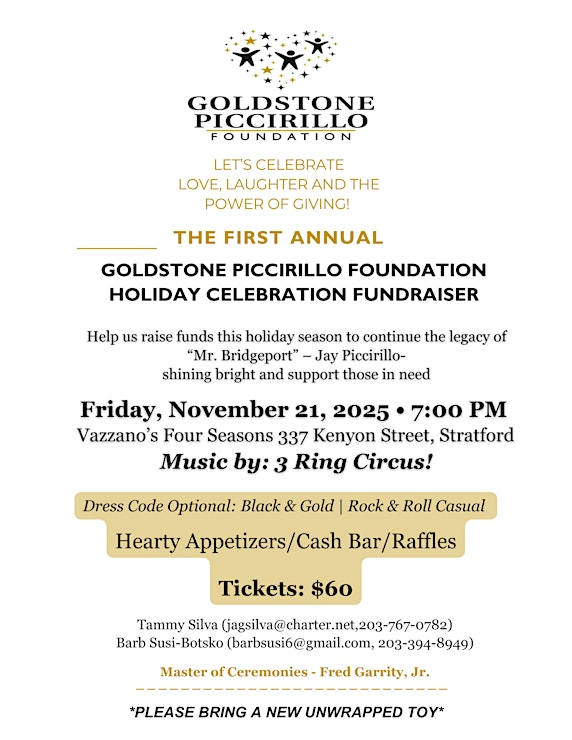 GOLDSTONE PICCIRILLO FOUNDATION

LET'S CELEBRATE LOVE, LAUGHTER AND THE POWER OF GIVING!

THE FIRST ANNUAL

GOLDSTONE PICCIRILLO FOUNDATION HOLIDAY CELEBRATION FUNDRAISER

Help us raise funds this holiday season to continue the legacy of "Mr. Bridgeport" – Jay Piccirillo- shining bright and support those in need

Friday, November 21, 2025 • 7:00 PM
Vazzano's Four Seasons 337 Kenyon Street, Stratford
Music by: 3 Ring Circus!

Dress Code Optional: Black & Gold | Rock & Roll Casual

Hearty Appetizers/Cash Bar/Raffles

Tickets: $60

Tammy Silva (jagsilva@charter.net,203-767-0782)
Barb Susi-Botsko (barbsusi6@gmail.com, 203-394-8949)

Master of Ceremonies - Fred Garrity, Jr.

*PLEASE BRING A NEW UNWRAPPED TOY*